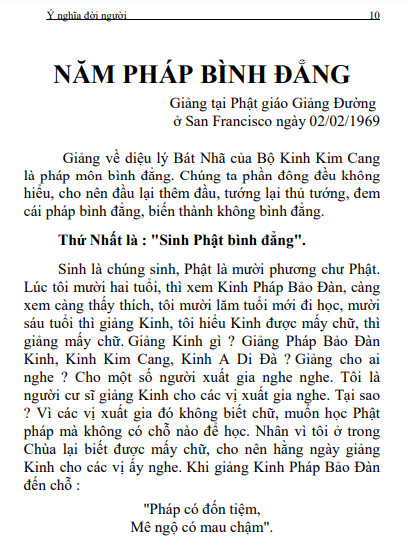 Ý nghĩa đời người 10

NĂM PHÁP BÌNH ĐẲNG

Giảng tại Phật giáo Giảng Đường
ở San Francisco ngày 02/02/1969

Giảng về diệu lý Bát Nhã của Bộ Kinh Kim Cang là pháp môn bình đẳng. Chúng ta phần đông đều không hiểu, cho nên đầu lại thêm đầu, tướng lại thủ tướng, đem cái pháp bình đẳng, biến thành không bình đẳng.

Thứ Nhất là : "Sinh Phật bình đẳng".

Sinh là chúng sinh, Phật là mười phương chư Phật. Lúc tôi mười hai tuổi, thì xem Kinh Pháp Bảo Đàn, càng xem càng thấy thích, tôi mười lăm tuổi mới đi học, mười sáu tuổi thì giảng Kinh, tôi hiểu Kinh được mấy chữ, thì giảng mấy chữ. Giảng Kinh gì ? Giảng Pháp Bảo Đàn Kinh, Kinh Kim Cang, Kinh A Di Đà ? Giảng cho ai nghe ? Cho một số người xuất gia nghe nghe. Tôi là người cư sĩ giảng Kinh cho các vị xuất gia nghe. Tại sao ? Vì các vị xuất gia đó không biết chữ, muốn học Phật pháp mà không có chỗ nào để học. Nhân vì tôi ở trong Chùa lại biết được mấy chữ, cho nên hằng ngày giảng Kinh cho các vị ấy nghe. Khi giảng Kinh Pháp Bảo Đàn đến chỗ :

"Pháp có đốn tiệm,
Mê ngộ có mau chậm".